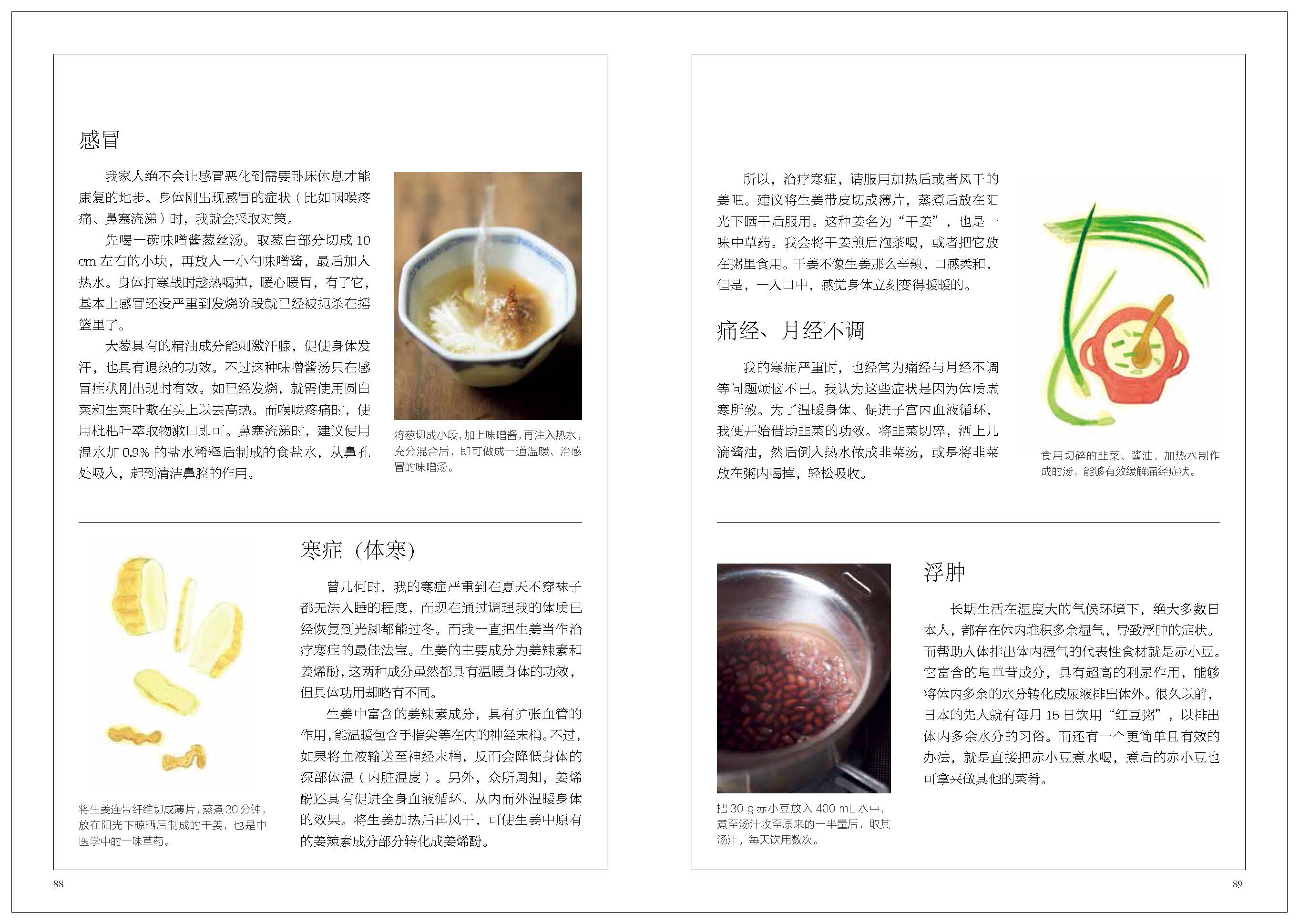 感冒

我家人绝不会让感冒恶化到需要卧床休息才能康复的地步。身体刚出现感冒的症状（比如咽喉疼痛、鼻塞流涕）时，我就会采取对策。

先喝一碗味噌酱葱丝汤。取葱白部分切成 10 cm 左右的小块，再放入一小勺味噌酱，最后加入热水。身体打寒战时趁热喝掉，暖心暖胃，有了它，基本上感冒还没严重到发烧阶段就已经被扼杀在摇篮里了。

大葱具有的精油成分能刺激汗腺，促使身体发汗，也具有退热的功效。不过这种味噌酱汤只在感冒症状刚出现时有效。如已经发烧，就需使用圆白菜和生菜叶敷在头上以去高热。而喉咙疼痛时，使用枇杷叶萃取物漱口即可。鼻塞流涕时，建议使用温水加 0.9% 的盐水稀释后制成的食盐水，从鼻孔处吸入，起到清洁鼻腔的作用。

将葱切成小段，加上味噌酱，再注入热水，充分混合后，即可做成一道温暖、治感冒的味噌汤。

寒症（体寒）

曾几何时，我的寒症严重到在夏天不穿袜子都无法入睡的程度，而现在通过调理我的体质已经恢复到光脚都能过冬。而我一直把生姜当作治疗寒症的最佳法宝。生姜的主要成分为姜辣素和姜烯酚，这两种成分虽然都具有温暖身体的功效，但具体功用却略有不同。

生姜中富含的姜辣素成分，具有扩张血管的作用，能温暖包含手指尖等在内的神经末梢。不过，如果将血液输送至神经末梢，反而会降低身体的深部体温（内脏温度）。另外，众所周知，姜烯酚还具有促进全身血液循环、从内而外温暖身体的效果。将生姜加热后再风干，可使生姜中原有的姜辣素成分部分转化成姜烯酚。

将生姜连带纤维切成薄片，蒸煮 30 分钟，放在阳光下晾晒后制成的干姜，也是中医学中的一味草药。

88

所以，治疗寒症，请服用加热后或者风干的姜吧。建议将生姜带皮切成薄片，蒸煮后放在阳光下晒干后服用。这种姜名为“干姜”，也是一味中草药。我会将干姜煎后泡茶喝，或者把它放在粥里食用。干姜不像生姜那么辛辣，口感柔和，但是，一入口中，感觉身体立刻变得暖暖的。

痛经、月经不调

我的寒症严重时，也经常为痛经与月经不调等问题烦恼不已。我认为这些症状是因为体质虚寒所致。为了温暖身体、促进子宫内血液循环，我便开始借助韭菜的功效。将韭菜切碎，洒上几滴酱油，然后倒入热水做成韭菜汤，或是将韭菜放在粥内喝掉，轻松吸收。

食用切碎的韭菜、酱油，加热水制作成的汤，能够有效缓解痛经症状。

浮肿

长期生活在湿度大的气候环境下，绝大多数日本人，都存在体内堆积多余湿气，导致浮肿的症状。而帮助人体排出体内湿气的代表性食材就是赤小豆。它富含的皂草苷成分，具有超高的利尿作用，能够将体内多余的水分转化成尿液排出体外。很久以前，日本的先人就有每月 15 日饮用“红豆粥”，以排出体内多余水分的习俗。而还有一个更简单且有效的办法，就是直接把赤小豆煮水喝，煮后的赤小豆也可拿来做其他的菜肴。

把 30 g 赤小豆放入 400 mL 水中，煮至汤汁收至原来的一半量后，取其汤汁，每天饮用数次。

89